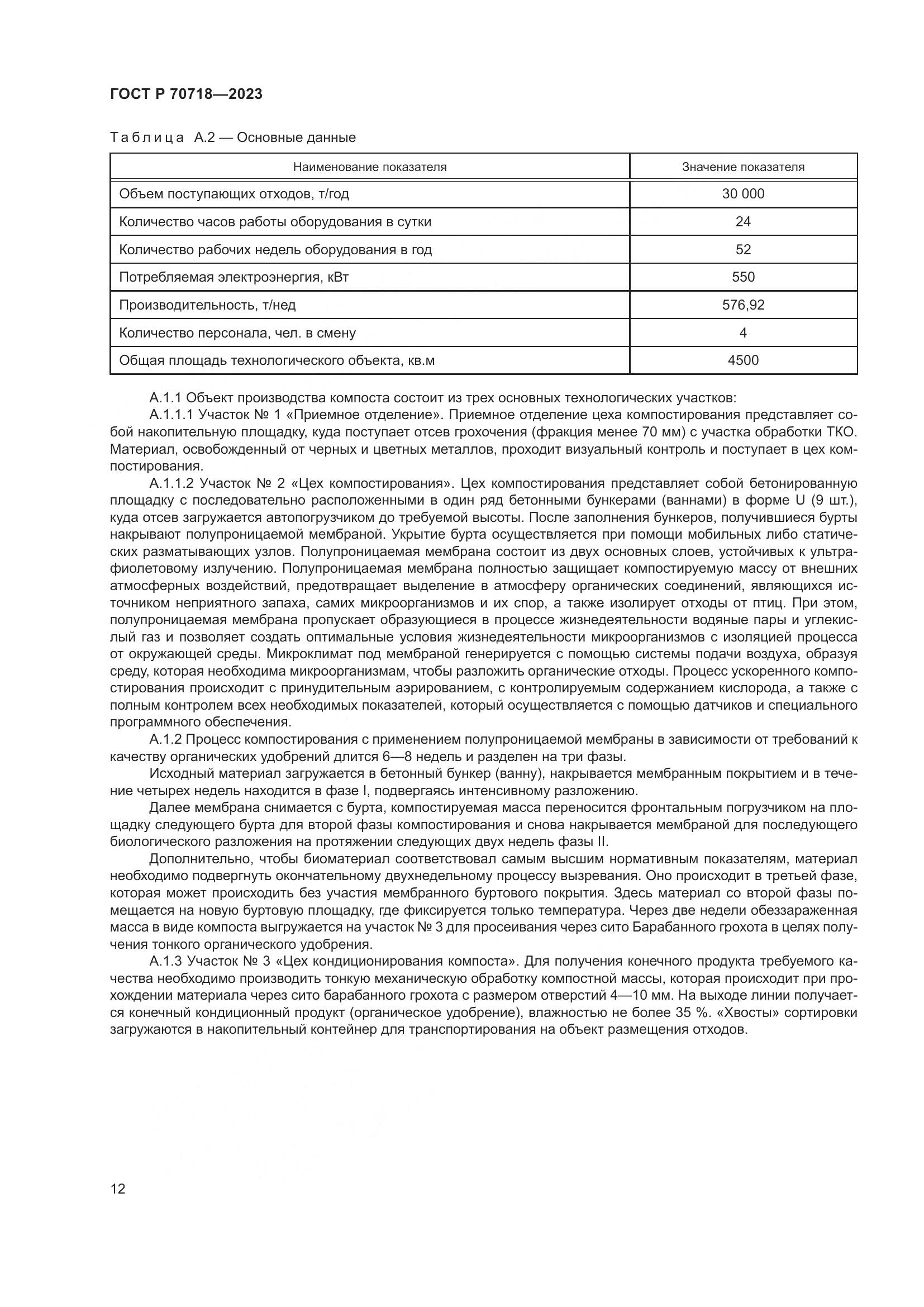 ГОСТ Р 70718—2023

Таблица А.2 — Основные данные

| Наименование показателя | Значение показателя |
|---|---|
| Объем поступающих отходов, т/год | 30 000 |
| Количество часов работы оборудования в сутки | 24 |
| Количество рабочих недель оборудования в год | 52 |
| Потребляемая электроэнергия, кВт | 550 |
| Производительность, т/нед | 576,92 |
| Количество персонала, чел. в смену | 4 |
| Общая площадь технологического объекта, кв.м | 4500 |

А.1.1 Объект производства компоста состоит из трех основных технологических участков:

А.1.1.1 Участок № 1 «Приемное отделение». Приемное отделение цеха компостирования представляет собой накопительную площадку, куда поступает отсев грохочения (фракция менее 70 мм) с участка обработки ТКО. Материал, освобожденный от черных и цветных металлов, проходит визуальный контроль и поступает в цех компостирования.

А.1.1.2 Участок № 2 «Цех компостирования». Цех компостирования представляет собой бетонированную площадку с последовательно расположенными в один ряд бетонными бункерами (ваннами) в форме U (9 шт.), куда отсев загружается автопогрузчиком до требуемой высоты. После заполнения бункеров, получившиеся бурты накрывают полупроницаемой мембраной. Укрытие бурта осуществляется при помощи мобильных либо статических разматывающих узлов. Полупроницаемая мембрана состоит из двух основных слоев, устойчивых к ультрафиолетовому излучению. Полупроницаемая мембрана полностью защищает компостируемую массу от внешних атмосферных воздействий, предотвращает выделение в атмосферу органических соединений, являющихся источником неприятного запаха, самих микроорганизмов и их спор, а также изолирует отходы от птиц. При этом, полупроницаемая мембрана пропускает образующиеся в процессе жизнедеятельности водяные пары и углекислый газ и позволяет создать оптимальные условия жизнедеятельности микроорганизмов с изоляцией процесса от окружающей среды. Микроклимат под мембраной генерируется с помощью системы подачи воздуха, образуя среду, которая необходима микроорганизмам, чтобы разложить органические отходы. Процесс ускоренного компостирования происходит с принудительным аэрированием, с контролируемым содержанием кислорода, а также с полным контролем всех необходимых показателей, который осуществляется с помощью датчиков и специального программного обеспечения.

А.1.2 Процесс компостирования с применением полупроницаемой мембраны в зависимости от требований к качеству органических удобрений длится 6—8 недель и разделен на три фазы.

Исходный материал загружается в бетонный бункер (ванну), накрывается мембранным покрытием и в течение четырех недель находится в фазе I, подвергаясь интенсивному разложению.

Далее мембрана снимается с бурта, компостируемая масса переносится фронтальным погрузчиком на площадку следующего бурта для второй фазы компостирования и снова накрывается мембраной для последующего биологического разложения на протяжении следующих двух недель фазы II.

Дополнительно, чтобы биоматериал соответствовал самым высшим нормативным показателям, материал необходимо подвергнуть окончательному двухнедельному процессу вызревания. Оно происходит в третьей фазе, которая может происходить без участия мембранного буртового покрытия. Здесь материал со второй фазы помещается на новую буртовую площадку, где фиксируется только температура. Через две недели обеззараженная масса в виде компоста выгружается на участок № 3 для просеивания через сито Барабанного грохота в целях получения тонкого органического удобрения.

А.1.3 Участок № 3 «Цех кондиционирования компоста». Для получения конечного продукта требуемого качества необходимо производить тонкую механическую обработку компостной массы, которая происходит при прохождении материала через сито барабанного грохота с размером отверстий 4—10 мм. На выходе линии получается конечный кондиционный продукт (органическое удобрение), влажностью не более 35 %. «Хвосты» сортировки загружаются в накопительный контейнер для транспортирования на объект размещения отходов.

12